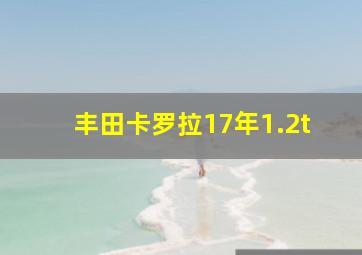 丰田卡罗拉17年1.2t